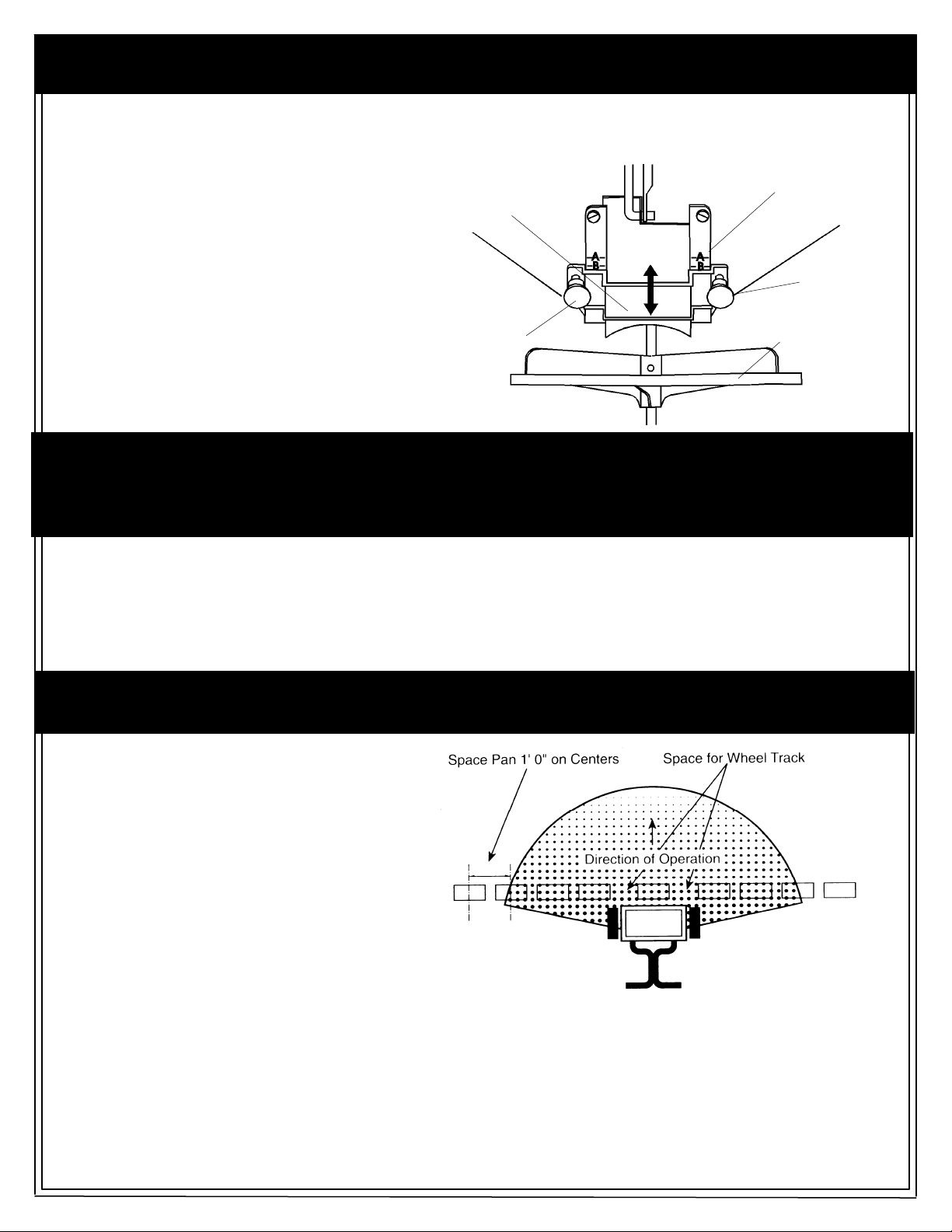 A
B

A
B

Space Pan 1' 0" on Centers

Space for Wheel Track

Direction of Operation